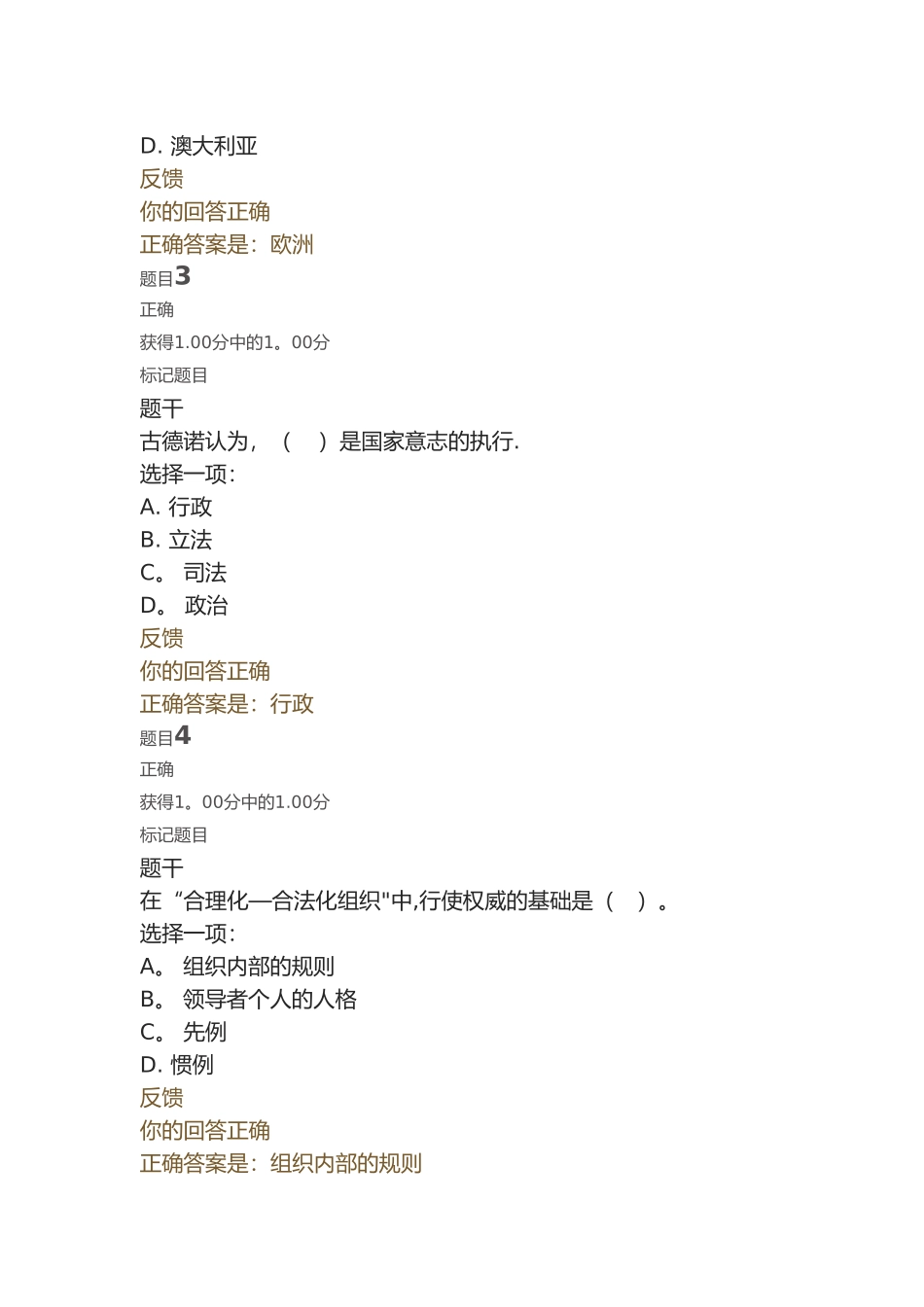 D. 澳大利亚
反馈
你的回答正确
正确答案是：欧洲
题目3
正确
获得1.00分中的1。00分
标记题目
题干
古德诺认为，（　）是国家意志的执行.
选择一项：
A. 行政
B. 立法
C。 司法
D。 政治
反馈
你的回答正确
正确答案是：行政
题目4
正确
获得1。00分中的1.00分
标记题目
题干
在“合理化—合法化组织"中,行使权威的基础是（　）。
选择一项：
A。 组织内部的规则
B。 领导者个人的人格
C。 先例
D. 惯例
反馈
你的回答正确
正确答案是：组织内部的规则